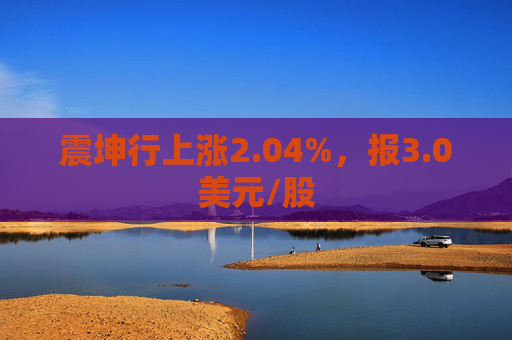 震坤行上涨2.04%，报3.0美元/股